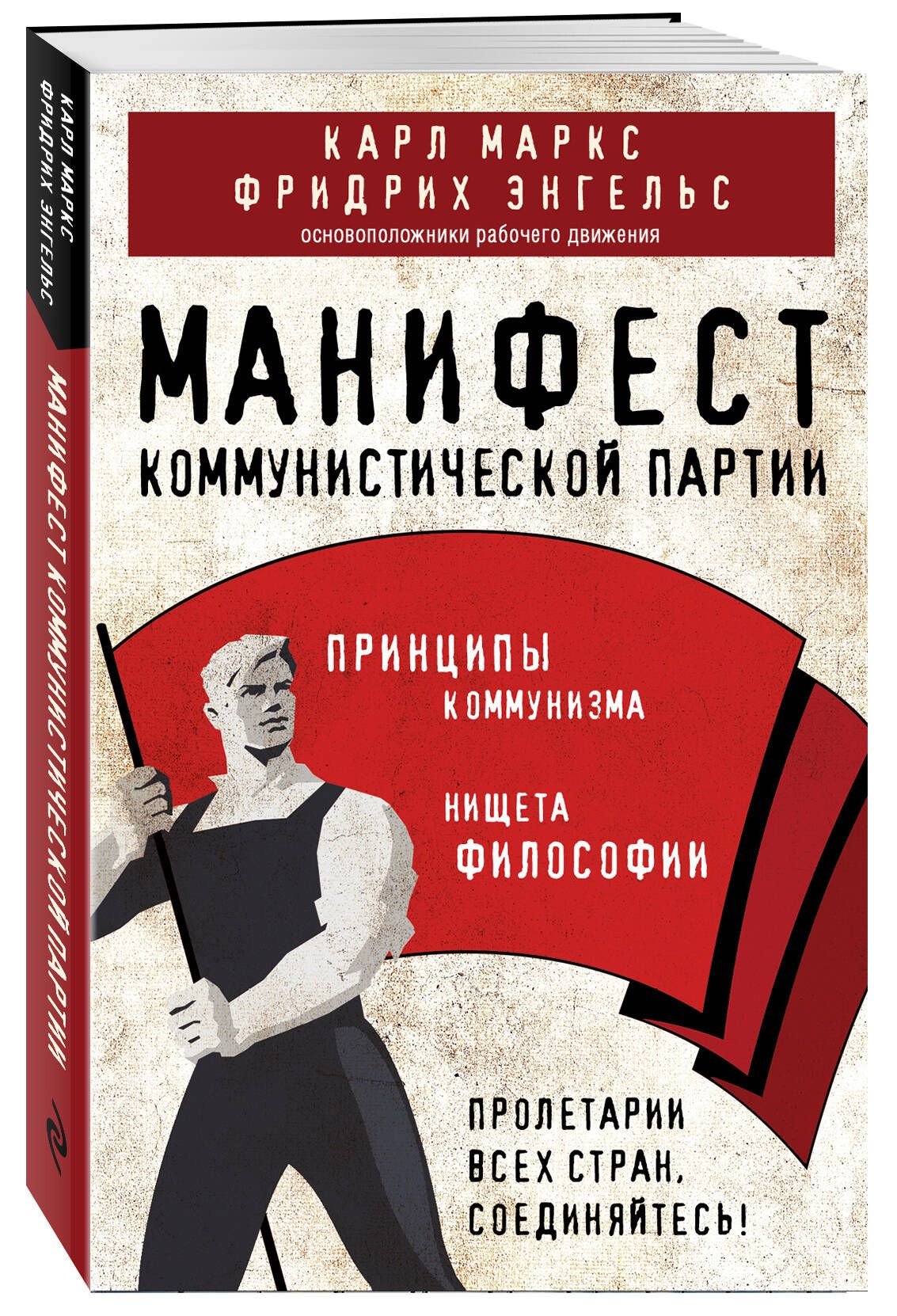 КАРЛ МАРКС
ФРИДРИХ ЭНГЕЛЬС
МАНИФЕСТ КОММУНИСТИЧЕСКОЙ ПАРТИИ

КАРЛ МАРКС
ФРИДРИХ ЭНГЕЛЬС
основоположники рабочего движения

МАНИФЕСТ
КОММУНИСТИЧЕСКОЙ ПАРТИИ

ПРИНЦИПЫ КОММУНИЗМА

НИЩЕТА ФИЛОСОФИИ

ПРОЛЕТАРИИ ВСЕХ СТРАН, СОЕДИНЯЙТЕСЬ!